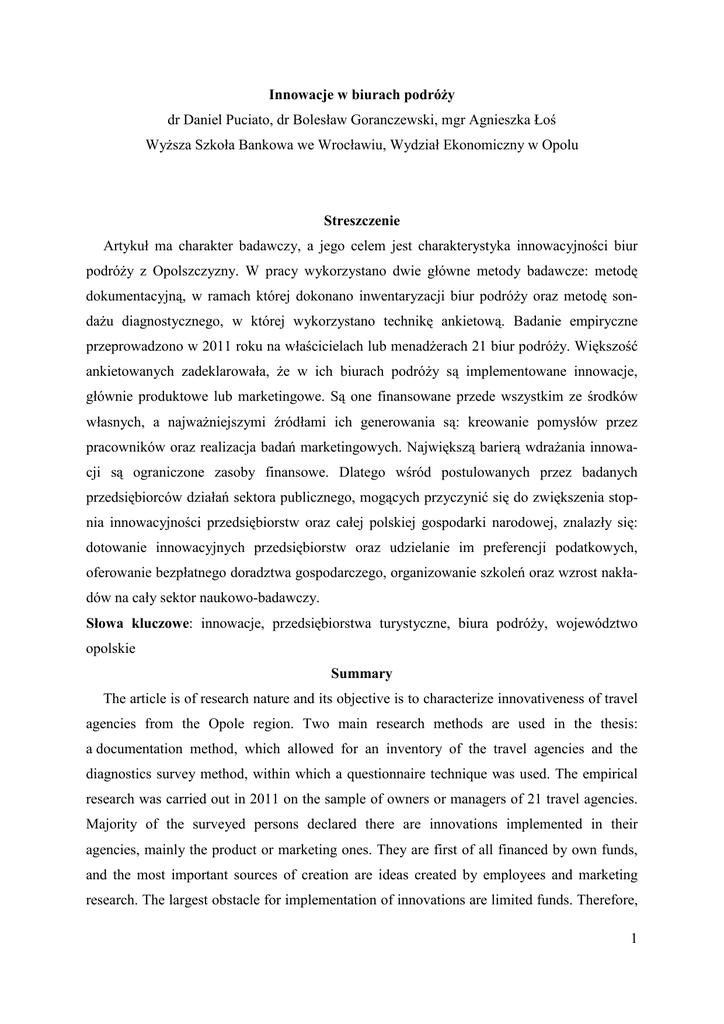 Innowacje w biurach podróży
dr Daniel Puciato, dr Bolesław Goranczewski, mgr Agnieszka Łoś
Wyższa Szkoła Bankowa we Wrocławiu, Wydział Ekonomiczny w Opolu

Streszczenie

Artykuł ma charakter badawczy, a jego celem jest charakterystyka innowacyjności biur podróży z Opolszczyzny. W pracy wykorzystano dwie główne metody badawcze: metodę dokumentacyjną, w ramach której dokonano inwentaryzacji biur podróży oraz metodę sondażu diagnostycznego, w której wykorzystano technikę ankietową. Badanie empiryczne przeprowadzono w 2011 roku na właścicielach lub menadżerach 21 biur podróży. Większość ankietowanych zadeklarowała, że w ich biurach podróży są implementowane innowacje, głównie produktowe lub marketingowe. Są one finansowane przede wszystkim ze środków własnych, a najważniejszymi źródłami ich generowania są: kreowanie pomysłów przez pracowników oraz realizacja badań marketingowych. Największą barierą wdrażania innowacji są ograniczone zasoby finansowe. Dlatego wśród postulowanych przez badanych przedsiębiorców działań sektora publicznego, mogących przyczynić się do zwiększenia stopnia innowacyjności przedsiębiorstw oraz całej polskiej gospodarki narodowej, znalazły się: dotowanie innowacyjnych przedsiębiorstw oraz udzielanie im preferencji podatkowych, oferowanie bezpłatnego doradztwa gospodarczego, organizowanie szkoleń oraz wzrost nakładów na cały sektor naukowo-badawczy.

Słowa kluczowe: innowacje, przedsiębiorstwa turystyczne, biura podróży, województwo opolskie

Summary

The article is of research nature and its objective is to characterize innovativeness of travel agencies from the Opole region. Two main research methods are used in the thesis: a documentation method, which allowed for an inventory of the travel agencies and the diagnostics survey method, within which a questionnaire technique was used. The empirical research was carried out in 2011 on the sample of owners or managers of 21 travel agencies. Majority of the surveyed persons declared there are innovations implemented in their agencies, mainly the product or marketing ones. They are first of all financed by own funds, and the most important sources of creation are ideas created by employees and marketing research. The largest obstacle for implementation of innovations are limited funds. Therefore,

1